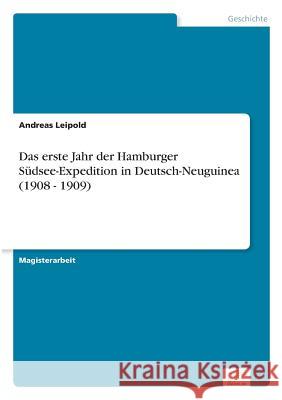 Geschichte

Andreas Leipold

Das erste Jahr der Hamburger Südsee-Expedition in Deutsch-Neuguinea (1908 - 1909)

Magisterarbeit

Kraina Książek